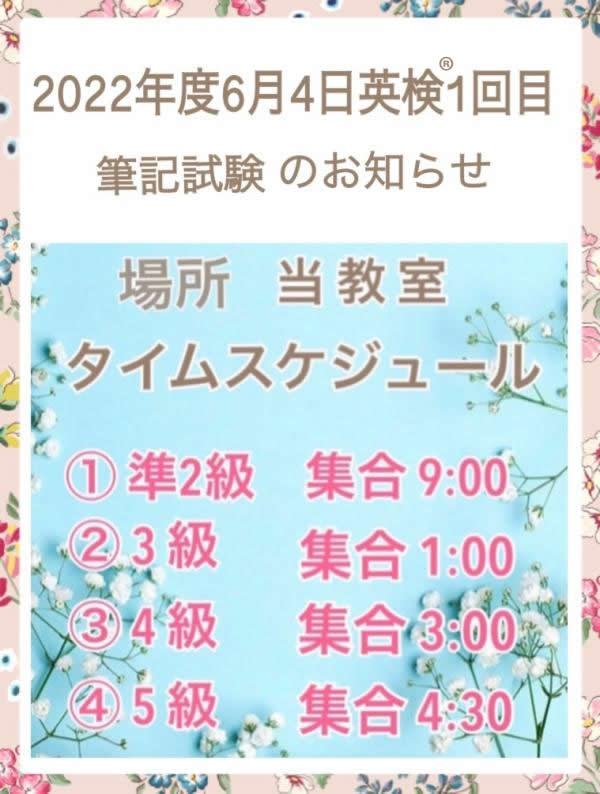 2022年度6月4日英検®1回目

筆記試験 のお知らせ

場所　当教室

タイムスケジュール

① 準2級　集合 9:00

② 3 級　集合 1:00

③ 4 級　集合 3:00

④ 5 級　集合 4:30